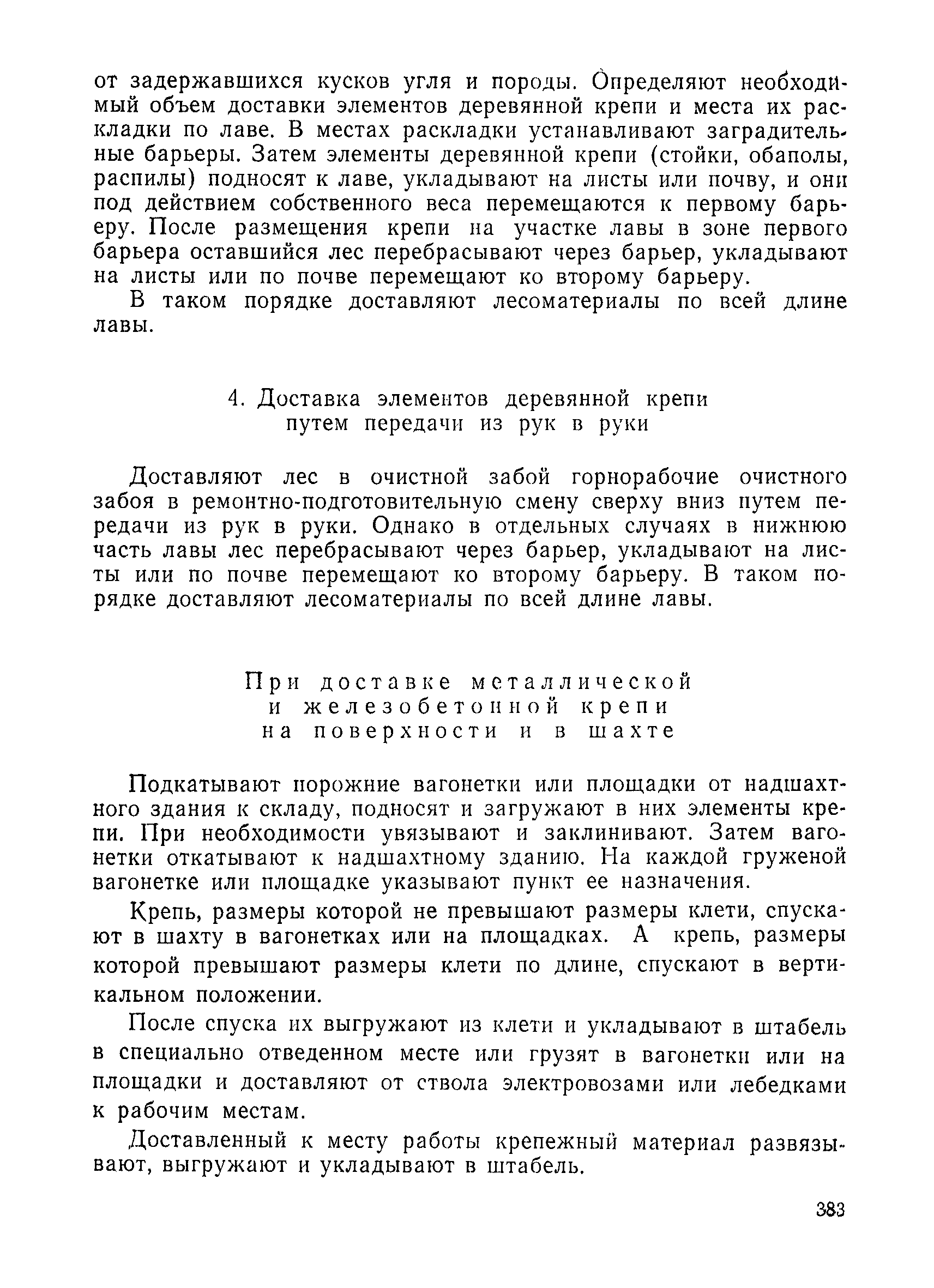 от задержавшихся кусков угля и породы. Определяют необходимый объем доставки элементов деревянной крепи и места их раскладки по лаве. В местах раскладки устанавливают заградительные барьеры. Затем элементы деревянной крепи (стойки, обаполы, распилы) подносят к лаве, укладывают на листы или почву, и они под действием собственного веса перемещаются к первому барьеру. После размещения крепи на участке лавы в зоне первого барьера оставшийся лес перебрасывают через барьер, укладывают на листы или по почве перемещают ко второму барьеру.

В таком порядке доставляют лесоматериалы по всей длине лавы.

4. Доставка элементов деревянной крепи путем передачи из рук в руки

Доставляют лес в очистной забой горнорабочие очистного забоя в ремонтно-подготовительную смену сверху вниз путем передачи из рук в руки. Однако в отдельных случаях в нижнюю часть лавы лес перебрасывают через барьер, укладывают на листы или по почве перемещают ко второму барьеру. В таком порядке доставляют лесоматериалы по всей длине лавы.

При доставке металлической и железобетонной крепи на поверхности и в шахте

Подкатывают порожние вагонетки или площадки от надшахтного здания к складу, подносят и загружают в них элементы крепи. При необходимости увязывают и заклинивают. Затем вагонетки откатывают к надшахтному зданию. На каждой груженой вагонетке или площадке указывают пункт ее назначения.

Крепь, размеры которой не превышают размеры клети, спускают в шахту в вагонетках или на площадках. А крепь, размеры которой превышают размеры клети по длине, спускают в вертикальном положении.

После спуска их выгружают из клети и укладывают в штабель в специально отведенном месте или грузят в вагонетки или на площадки и доставляют от ствола электровозами или лебедками к рабочим местам.

Доставленный к месту работы крепежный материал развязывают, выгружают и укладывают в штабель.

383